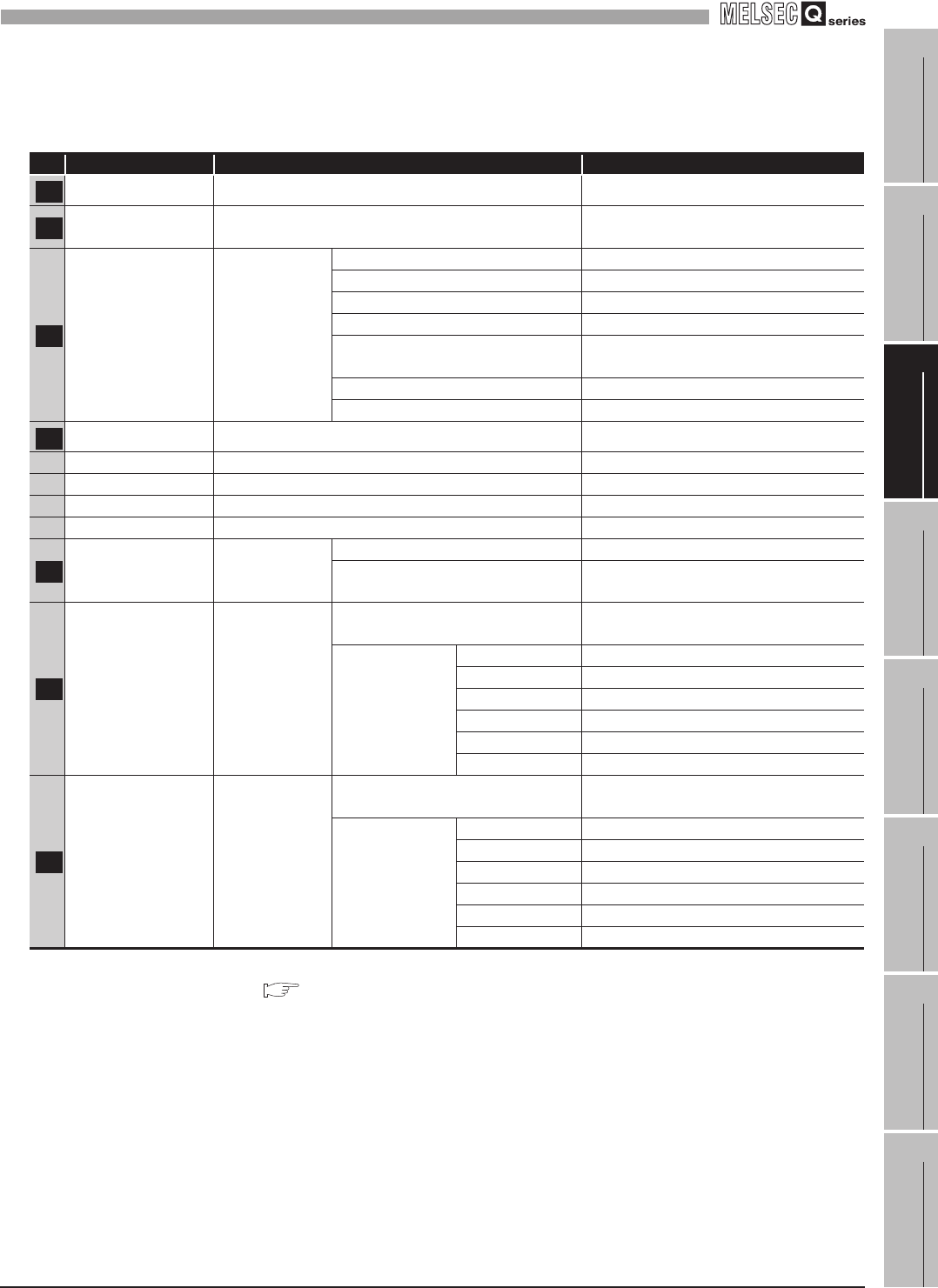 MELSEC Q series